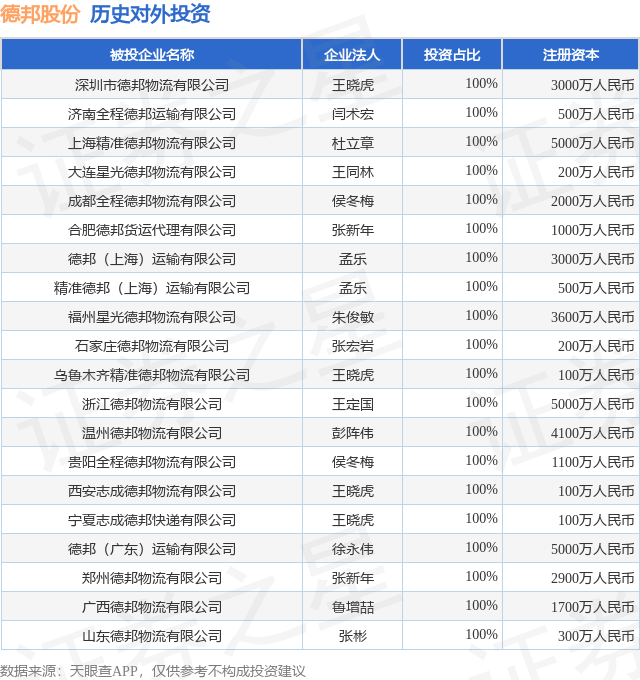 德邦股份 历史对外投资

| 被投企业名称 | 企业法人 | 投资占比 | 注册资本 |
|---|---|---|---|
| 深圳市德邦物流有限公司 | 王晓虎 | 100% | 3000万人民币 |
| 济南全程德邦运输有限公司 | 闫术宏 | 100% | 500万人民币 |
| 上海精准德邦物流有限公司 | 杜立章 | 100% | 5000万人民币 |
| 大连星光德邦物流有限公司 | 王同林 | 100% | 200万人民币 |
| 成都全程德邦物流有限公司 | 侯冬梅 | 100% | 2000万人民币 |
| 合肥德邦货运代理有限公司 | 张新年 | 100% | 1000万人民币 |
| 德邦（上海）运输有限公司 | 孟乐 | 100% | 3000万人民币 |
| 精准德邦（上海）运输有限公司 | 孟乐 | 100% | 500万人民币 |
| 福州星光德邦物流有限公司 | 朱俊敏 | 100% | 3600万人民币 |
| 石家庄德邦物流有限公司 | 张宏岩 | 100% | 200万人民币 |
| 乌鲁木齐精准德邦物流有限公司 | 王晓虎 | 100% | 100万人民币 |
| 浙江德邦物流有限公司 | 王定国 | 100% | 5000万人民币 |
| 温州德邦物流有限公司 | 彭阵伟 | 100% | 4100万人民币 |
| 贵阳全程德邦物流有限公司 | 侯冬梅 | 100% | 1100万人民币 |
| 西安志成德邦物流有限公司 | 王晓虎 | 100% | 100万人民币 |
| 宁夏志成德邦快递有限公司 | 王晓虎 | 100% | 100万人民币 |
| 德邦（广东）运输有限公司 | 徐永伟 | 100% | 5000万人民币 |
| 郑州德邦物流有限公司 | 张新年 | 100% | 2900万人民币 |
| 广西德邦物流有限公司 | 鲁增喆 | 100% | 1700万人民币 |
| 山东德邦物流有限公司 | 张彬 | 100% | 300万人民币 |

数据来源：天眼查APP，仅供参考不构成投资建议

证券之星